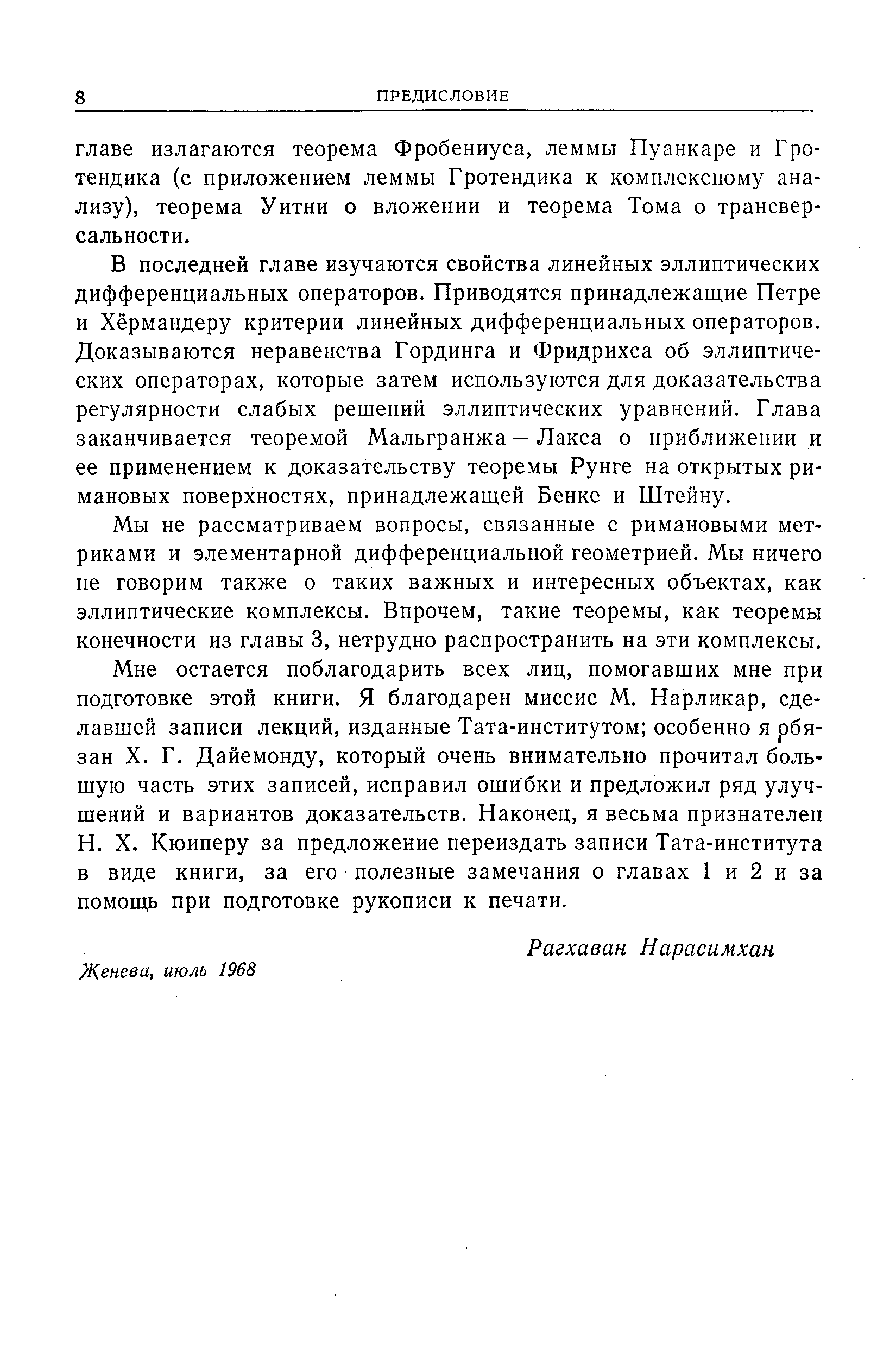 8 ПРЕДИСЛОВИЕ

главе излагаются теорема Фробениуса, леммы Пуанкаре и Гротендика (с приложением леммы Гротендика к комплексному анализу), теорема Уитни о вложении и теорема Тома о трансверсальности.

В последней главе изучаются свойства линейных эллиптических дифференциальных операторов. Приводятся принадлежащие Петре и Хёрмандеру критерии линейных дифференциальных операторов. Доказываются неравенства Гординга и Фридрихса об эллиптических операторах, которые затем используются для доказательства регулярности слабых решений эллиптических уравнений. Глава заканчивается теоремой Мальгранжа — Лакса о приближении и ее применением к доказательству теоремы Рунге на открытых римановых поверхностях, принадлежащей Бенке и Штейну.

Мы не рассматриваем вопросы, связанные с римановыми метриками и элементарной дифференциальной геометрией. Мы ничего не говорим также о таких важных и интересных объектах, как эллиптические комплексы. Впрочем, такие теоремы, как теоремы конечности из главы 3, нетрудно распространить на эти комплексы.

Мне остается поблагодарить всех лиц, помогавших мне при подготовке этой книги. Я благодарен миссис М. Нарликар, сделавшей записи лекций, изданные Тата-институтом; особенно я обязан Х. Г. Дайемонду, который очень внимательно прочитал большую часть этих записей, исправил ошибки и предложил ряд улучшений и вариантов доказательств. Наконец, я весьма признателен Н. Х. Кюиперу за предложение переиздать записи Тата-института в виде книги, за его полезные замечания о главах 1 и 2 и за помощь при подготовке рукописи к печати.

Рагхаван Нарасимхан

Женева, июль 1968